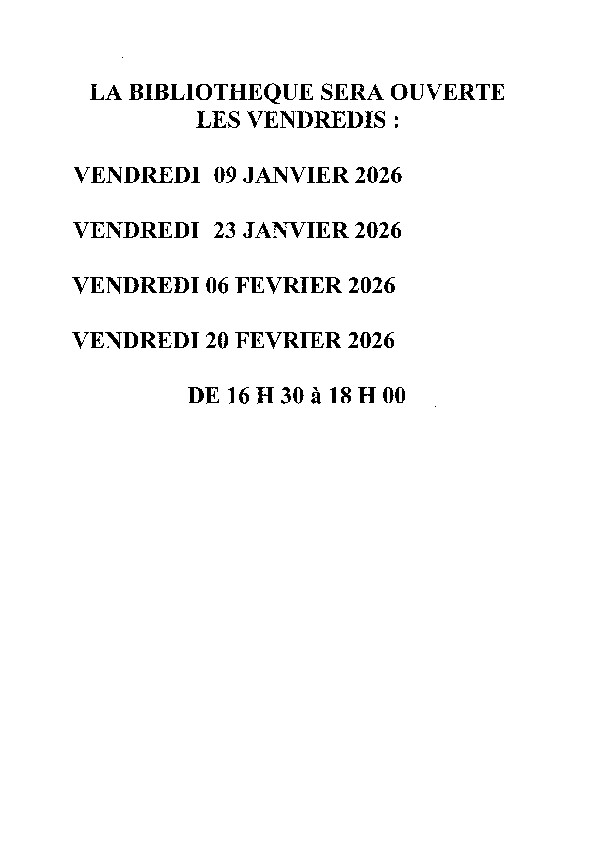 LA BIBLIOTHEQUE SERA OUVERTE
LES VENDREDIS :

VENDREDI 09 JANVIER 2026

VENDREDI 23 JANVIER 2026

VENDREDI 06 FEVRIER 2026

VENDREDI 20 FEVRIER 2026

DE 16 H 30 à 18 H 00